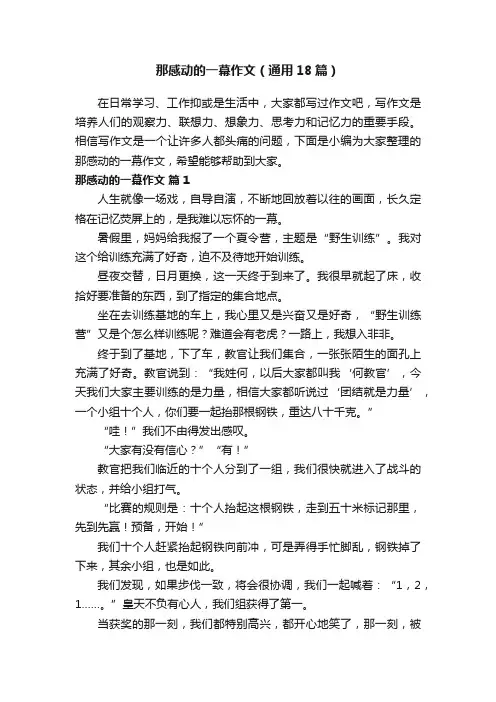 那感动的一幕作文（通用18篇）

在日常学习、工作抑或是生活中，大家都写过作文吧，写作文是培养人们的观察力、联想力、想象力、思考力和记忆力的重要手段。相信写作文是一个让许多人都头痛的问题，下面是小编为大家整理的那感动的一幕作文，希望能够帮助到大家。

那感动的一幕作文 篇1

人生就像一场戏，自导自演，不断地回放着以往的画面，长久定格在记忆荧屏上的，是我难以忘怀的一幕。

暑假里，妈妈给我报了一个夏令营，主题是“野生训练”。我对这个给训练充满了好奇，迫不及待地开始训练。

昼夜交替，日月更换，这一天终于到来了。我很早就起了床，收拾好要准备的东西，到了指定的集合地点。

坐在去训练基地的车上，我心里又是兴奋又是好奇，“野生训练营”又是个怎么样训练呢？难道会有老虎？一路上，我想入非非。

终于到了基地，下了车，教官让我们集合，一张张陌生的面孔上充满了好奇。教官说到：“我姓何，以后大家都叫我‘何教官’，今天我们大家主要训练的是力量，相信大家都听说过‘团结就是力量’，一个小组十个人，你们要一起抬那根钢铁，重达八十千克。”

“哇！”我们不由得发出感叹。

“大家有没有信心？”“有！”

教官把我们临近的十个人分到了一组，我们很快就进入了战斗的状态，并给小组打气。

“比赛的规则是：十个人抬起这根钢铁，走到五十米标记那里，先到先赢！预备，开始！”

我们十个人赶紧抬起钢铁向前冲，可是弄得手忙脚乱，钢铁掉了下来，其余小组，也是如此。

我们发现，如果步伐一致，将会很协调，我们一起喊着：“1，2，1……。”皇天不负有心人，我们组获得了第一。

当获奖的那一刻，我们都特别高兴，都开心地笑了，那一刻，被